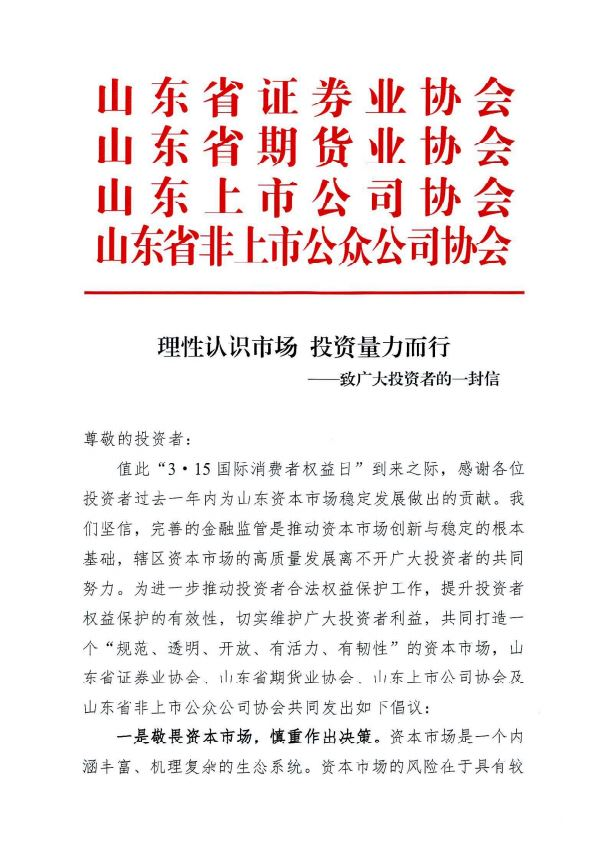 山东省证券业协会
山东省期货业协会
山东上市公司协会
山东省非上市公众公司协会

理性认识市场 投资量力而行
——致广大投资者的一封信

尊敬的投资者：

值此“3·15国际消费者权益日”到来之际，感谢各位投资者过去一年内为山东资本市场稳定发展做出的贡献。我们坚信，完善的金融监管是推动资本市场创新与稳定的根本基础，辖区资本市场的高质量发展离不开广大投资者的共同努力。为进一步推动投资者合法权益保护工作，提升投资者权益保护的有效性，切实维护广大投资者利益，共同打造一个“规范、透明、开放、有活力、有韧性”的资本市场，山东省证券业协会、山东省期货业协会、山东上市公司协会及山东省非上市公众公司协会共同发出如下倡议：

一是敬畏资本市场，慎重作出决策。资本市场是一个内涵丰富、机理复杂的生态系统。资本市场的风险在于具有较